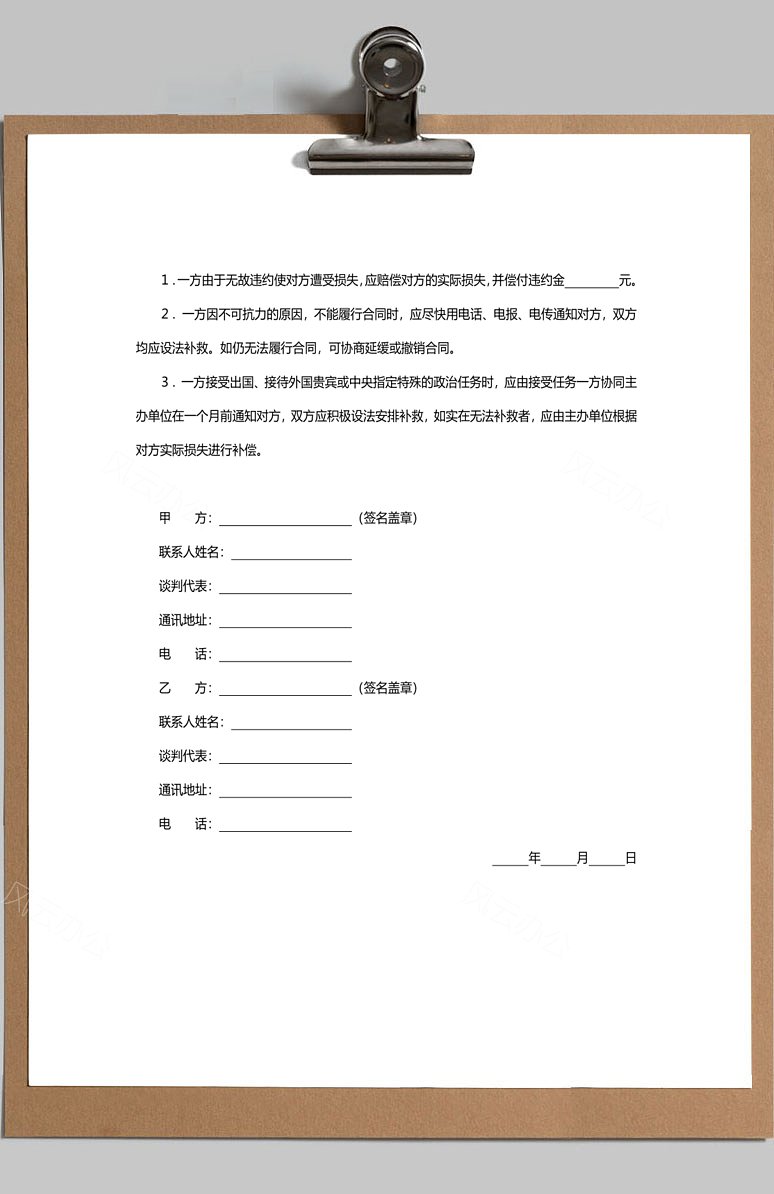 1．一方由于无故违约使对方遭受损失，应赔偿对方的实际损失，并偿付违约金________元。

2．一方因不可抗力的原因，不能履行合同时，应尽快用电话、电报、电传通知对方，双方均应设法补救。如仍无法履行合同，可协商延缓或撤销合同。

3．一方接受出国、接待外国贵宾或中央指定特殊的政治任务时，应由接受任务一方协同主办单位在一个月前通知对方，双方应积极设法安排补救，如实在无法补救者，应由主办单位根据对方实际损失进行补偿。

甲　　方：____________________（签名盖章）

联系人姓名：__________________

谈判代表：____________________

通讯地址：____________________

电　　话：____________________

乙　　方：____________________（签名盖章）

联系人姓名：__________________

谈判代表：____________________

通讯地址：____________________

电　　话：____________________

_____年_____月_____日